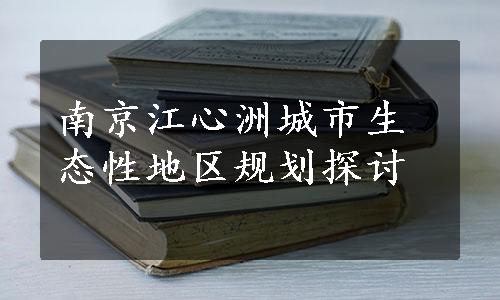 南京江心洲城市生态性地区规划探讨